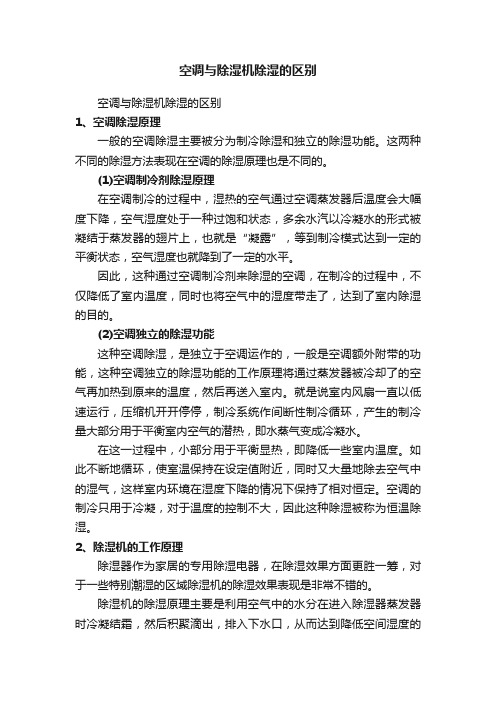 空调与除湿机除湿的区别

空调与除湿机除湿的区别

1、空调除湿原理

一般的空调除湿主要被分为制冷除湿和独立的除湿功能。这两种不同的除湿方法表现在空调的除湿原理也是不同的。

(1)空调制冷剂除湿原理

在空调制冷的过程中，湿热的空气通过空调蒸发器后温度会大幅度下降，空气湿度处于一种过饱和状态，多余水汽以冷凝水的形式被凝结于蒸发器的翅片上，也就是“凝露”，等到制冷模式达到一定的平衡状态，空气湿度也就降到了一定的水平。

因此，这种通过空调制冷剂来除湿的空调，在制冷的过程中，不仅降低了室内温度，同时也将空气中的湿度带走了，达到了室内除湿的目的。

(2)空调独立的除湿功能

这种空调除湿，是独立于空调运作的，一般是空调额外附带的功能，这种空调独立的除湿功能的工作原理将通过蒸发器被冷却了的空气再加热到原来的温度，然后再送入室内。就是说室内风扇一直以低速运行，压缩机开开停停，制冷系统作间断性制冷循环，产生的制冷量大部分用于平衡室内空气的潜热，即水蒸气变成冷凝水。

在这一过程中，小部分用于平衡显热，即降低一些室内温度。如此不断地循环，使室温保持在设定值附近，同时又大量地除去空气中的湿气，这样室内环境在湿度下降的情况下保持了相对恒定。空调的制冷只用于冷凝，对于温度的控制不大，因此这种除湿被称为恒温除湿。

2、除湿机的工作原理

除湿器作为家居的专用除湿电器，在除湿效果方面更胜一筹，对于一些特别潮湿的区域除湿机的除湿效果表现是非常不错的。

除湿机的除湿原理主要是利用空气中的水分在进入除湿器蒸发器时冷凝结霜，然后积聚滴出，排入下水口，从而达到降低空间湿度的